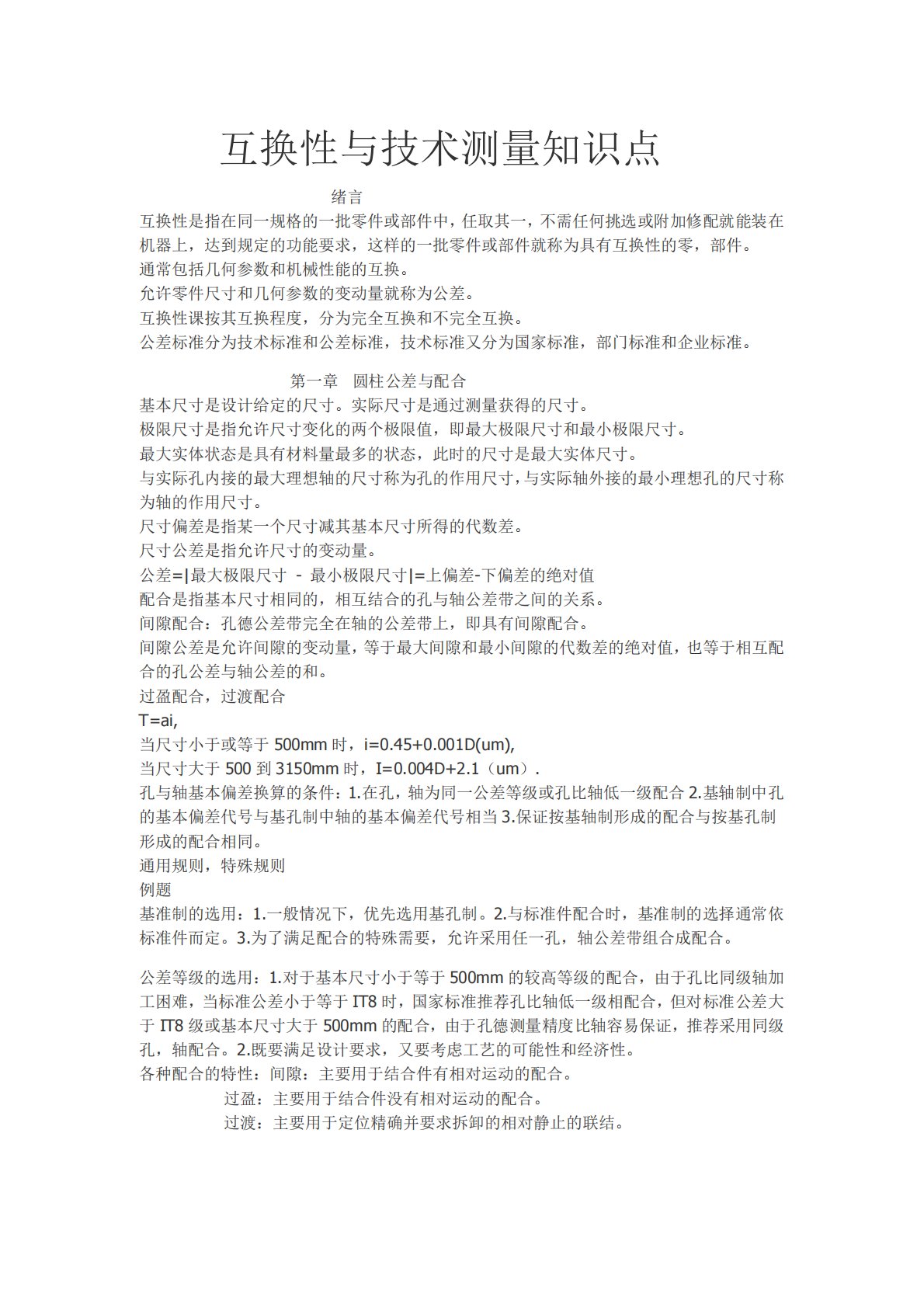 互换性与技术测量知识点

绪言

互换性是指在同一规格的一批零件或部件中，任取其一，不需任何挑选或附加修配就能装在机器上，达到规定的功能要求，这样的一批零件或部件就称为具有互换性的零，部件。
通常包括几何参数和机械性能的互换。
允许零件尺寸和几何参数的变动量就称为公差。
互换性课按其互换程度，分为完全互换和不完全互换。
公差标准分为技术标准和公差标准，技术标准又分为国家标准，部门标准和企业标准。

第一章　圆柱公差与配合

基本尺寸是设计给定的尺寸。实际尺寸是通过测量获得的尺寸。
极限尺寸是指允许尺寸变化的两个极限值，即最大极限尺寸和最小极限尺寸。
最大实体状态是具有材料量最多的状态，此时的尺寸是最大实体尺寸。
与实际孔内接的最大理想轴的尺寸称为孔的作用尺寸，与实际轴外接的最小理想孔的尺寸称为轴的作用尺寸。
尺寸偏差是指某一个尺寸减其基本尺寸所得的代数差。
尺寸公差是指允许尺寸的变动量。
公差=|最大极限尺寸 - 最小极限尺寸|=上偏差-下偏差的绝对值
配合是指基本尺寸相同的，相互结合的孔与轴公差带之间的关系。
间隙配合：孔德公差带完全在轴的公差带上，即具有间隙配合。
间隙公差是允许间隙的变动量，等于最大间隙和最小间隙的代数差的绝对值，也等于相互配合的孔公差与轴公差的和。
过盈配合，过渡配合
T=ai,
当尺寸小于或等于 500mm 时，i=0.45+0.001D(um),
当尺寸大于 500 到 3150mm 时，I=0.004D+2.1（um）.
孔与轴基本偏差换算的条件：1.在孔，轴为同一公差等级或孔比轴低一级配合 2.基轴制中孔的基本偏差代号与基孔制中轴的基本偏差代号相当 3.保证按基轴制形成的配合与按基孔制形成的配合相同。
通用规则，特殊规则
例题
基准制的选用：1.一般情况下，优先选用基孔制。2.与标准件配合时，基准制的选择通常依标准件而定。3.为了满足配合的特殊需要，允许采用任一孔，轴公差带组合成配合。

公差等级的选用：1.对于基本尺寸小于等于 500mm 的较高等级的配合，由于孔比同级轴加工困难，当标准公差小于等于 IT8 时，国家标准推荐孔比轴低一级相配合，但对标准公差大于 IT8 级或基本尺寸大于 500mm 的配合，由于孔德测量精度比轴容易保证，推荐采用同级孔，轴配合。2.既要满足设计要求，又要考虑工艺的可能性和经济性。
各种配合的特性：间隙：主要用于结合件有相对运动的配合。
过盈：主要用于结合件没有相对运动的配合。
过渡：主要用于定位精确并要求拆卸的相对静止的联结。